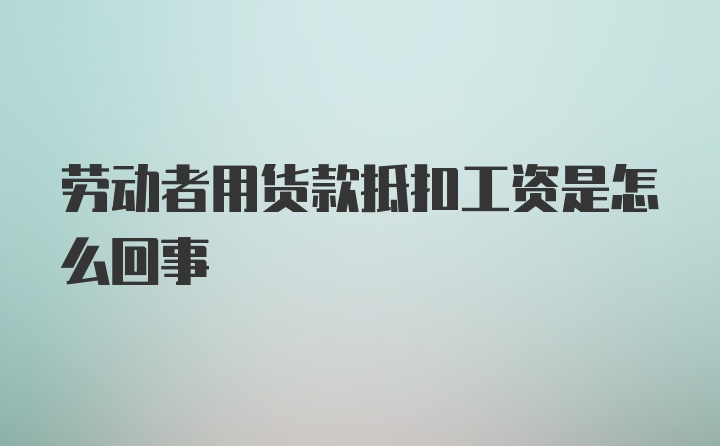 劳动者用货款抵扣工资是怎么回事